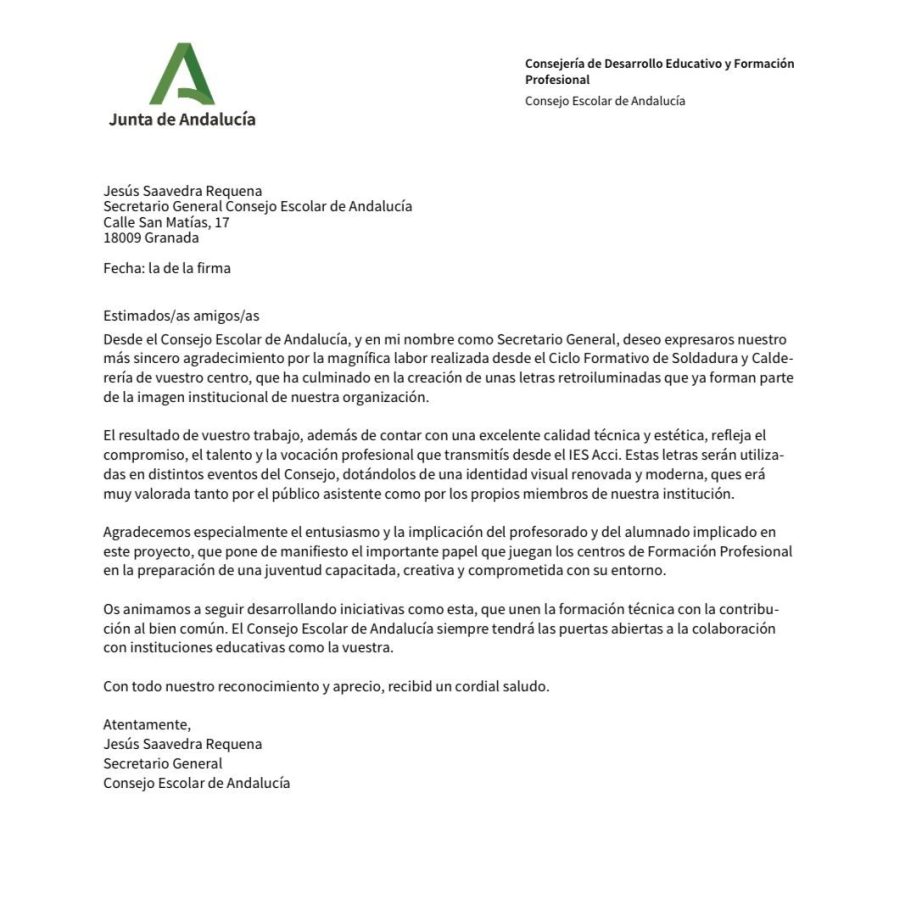 Junta de Andalucía

Consejería de Desarrollo Educativo y Formación Profesional
Consejo Escolar de Andalucía

Jesús Saavedra Requena
Secretario General Consejo Escolar de Andalucía
Calle San Matías, 17
18009 Granada

Fecha: la de la firma

Estimados/as amigos/as
Desde el Consejo Escolar de Andalucía, y en mi nombre como Secretario General, deseo expresaros nuestro más sincero agradecimiento por la magnífica labor realizada desde el Ciclo Formativo de Soldadura y Calderería de vuestro centro, que ha culminado en la creación de unas letras retroiluminadas que ya forman parte de la imagen institucional de nuestra organización.

El resultado de vuestro trabajo, además de contar con una excelente calidad técnica y estética, refleja el compromiso, el talento y la vocación profesional que transmitís desde el IES Acci. Estas letras serán utilizadas en distintos eventos del Consejo, dotándolos de una identidad visual renovada y moderna, ques erá muy valorada tanto por el público asistente como por los propios miembros de nuestra institución.

Agradecemos especialmente el entusiasmo y la implicación del profesorado y del alumnado implicado en este proyecto, que pone de manifiesto el importante papel que juegan los centros de Formación Profesional en la preparación de una juventud capacitada, creativa y comprometida con su entorno.

Os animamos a seguir desarrollando iniciativas como esta, que unen la formación técnica con la contribución al bien común. El Consejo Escolar de Andalucía siempre tendrá las puertas abiertas a la colaboración con instituciones educativas como la vuestra.

Con todo nuestro reconocimiento y aprecio, recibid un cordial saludo.

Atentamente,
Jesús Saavedra Requena
Secretario General
Consejo Escolar de Andalucía